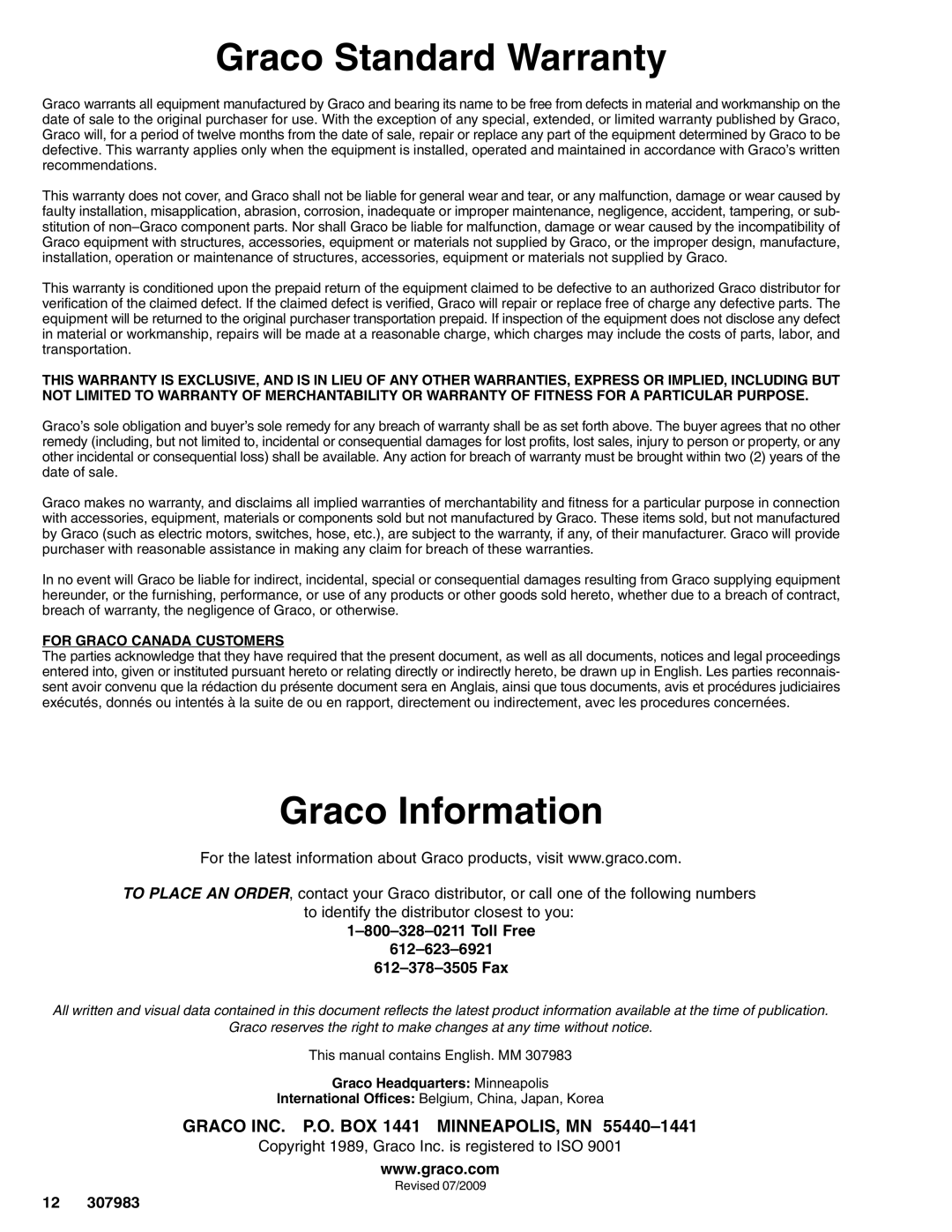 Graco Standard Warranty

Graco warrants all equipment manufactured by Graco and bearing its name to be free from defects in material and workmanship on the date of sale to the original purchaser for use. With the exception of any special, extended, or limited warranty published by Graco, Graco will, for a period of twelve months from the date of sale, repair or replace any part of the equipment determined by Graco to be defective. This warranty applies only when the equipment is installed, operated and maintained in accordance with Graco's written recommendations.

This warranty does not cover, and Graco shall not be liable for general wear and tear, or any malfunction, damage or wear caused by faulty installation, misapplication, abrasion, corrosion, inadequate or improper maintenance, negligence, accident, tampering, or substitution of non–Graco component parts. Nor shall Graco be liable for malfunction, damage or wear caused by the incompatibility of Graco equipment with structures, accessories, equipment or materials not supplied by Graco, or the improper design, manufacture, installation, operation or maintenance of structures, accessories, equipment or materials not supplied by Graco.

This warranty is conditioned upon the prepaid return of the equipment claimed to be defective to an authorized Graco distributor for verification of the claimed defect. If the claimed defect is verified, Graco will repair or replace free of charge any defective parts. The equipment will be returned to the original purchaser transportation prepaid. If inspection of the equipment does not disclose any defect in material or workmanship, repairs will be made at a reasonable charge, which charges may include the costs of parts, labor, and transportation.

THIS WARRANTY IS EXCLUSIVE, AND IS IN LIEU OF ANY OTHER WARRANTIES, EXPRESS OR IMPLIED, INCLUDING BUT NOT LIMITED TO WARRANTY OF MERCHANTABILITY OR WARRANTY OF FITNESS FOR A PARTICULAR PURPOSE.

Graco's sole obligation and buyer's sole remedy for any breach of warranty shall be as set forth above. The buyer agrees that no other remedy (including, but not limited to, incidental or consequential damages for lost profits, lost sales, injury to person or property, or any other incidental or consequential loss) shall be available. Any action for breach of warranty must be brought within two (2) years of the date of sale.

Graco makes no warranty, and disclaims all implied warranties of merchantability and fitness for a particular purpose in connection with accessories, equipment, materials or components sold but not manufactured by Graco. These items sold, but not manufactured by Graco (such as electric motors, switches, hose, etc.), are subject to the warranty, if any, of their manufacturer. Graco will provide purchaser with reasonable assistance in making any claim for breach of these warranties.

In no event will Graco be liable for indirect, incidental, special or consequential damages resulting from Graco supplying equipment hereunder, or the furnishing, performance, or use of any products or other goods sold hereto, whether due to a breach of contract, breach of warranty, the negligence of Graco, or otherwise.

FOR GRACO CANADA CUSTOMERS
The parties acknowledge that they have required that the present document, as well as all documents, notices and legal proceedings entered into, given or instituted pursuant hereto or relating directly or indirectly hereto, be drawn up in English. Les parties reconnaissent avoir convenu que la rédaction du présente document sera en Anglais, ainsi que tous documents, avis et procédures judiciaires exécutés, donnés ou intentés à la suite de ou en rapport, directement ou indirectement, avec les procedures concernées.

Graco Information

For the latest information about Graco products, visit www.graco.com.

TO PLACE AN ORDER, contact your Graco distributor, or call one of the following numbers to identify the distributor closest to you:
1–800–328–0211 Toll Free
612–623–6921
612–378–3505 Fax

All written and visual data contained in this document reflects the latest product information available at the time of publication. Graco reserves the right to make changes at any time without notice.

This manual contains English. MM 307983

Graco Headquarters: Minneapolis
International Offices: Belgium, China, Japan, Korea

GRACO INC. P.O. BOX 1441 MINNEAPOLIS, MN 55440–1441
Copyright 1989, Graco Inc. is registered to ISO 9001

www.graco.com
Revised 07/2009

12 307983